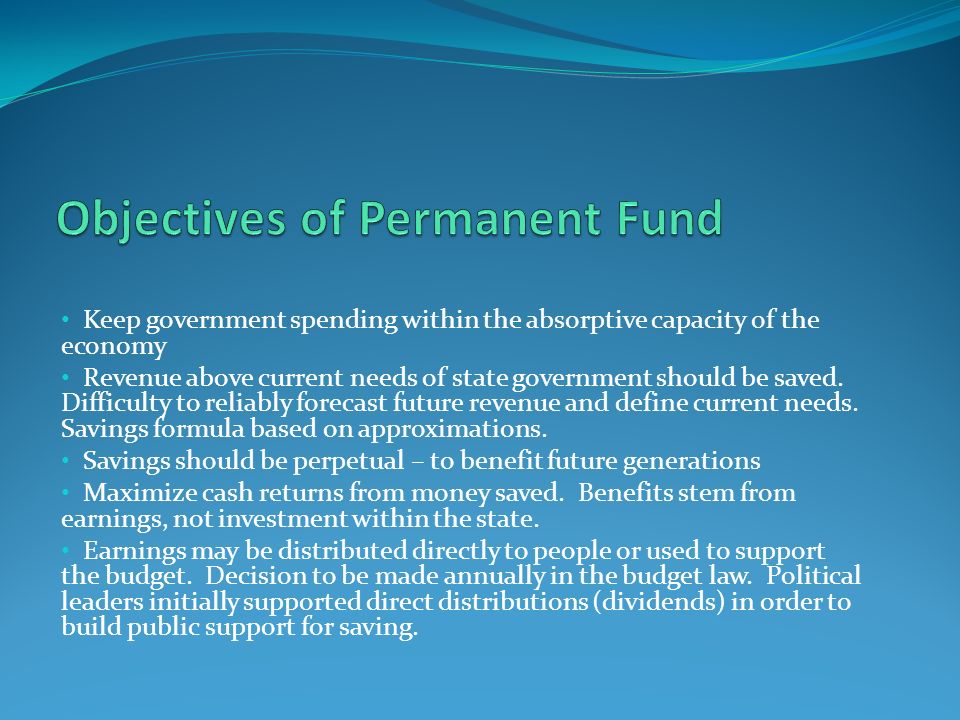 Objectives of Permanent Fund

• Keep government spending within the absorptive capacity of the economy

• Revenue above current needs of state government should be saved. Difficulty to reliably forecast future revenue and define current needs. Savings formula based on approximations.

• Savings should be perpetual – to benefit future generations

• Maximize cash returns from money saved. Benefits stem from earnings, not investment within the state.

• Earnings may be distributed directly to people or used to support the budget. Decision to be made annually in the budget law. Political leaders initially supported direct distributions (dividends) in order to build public support for saving.